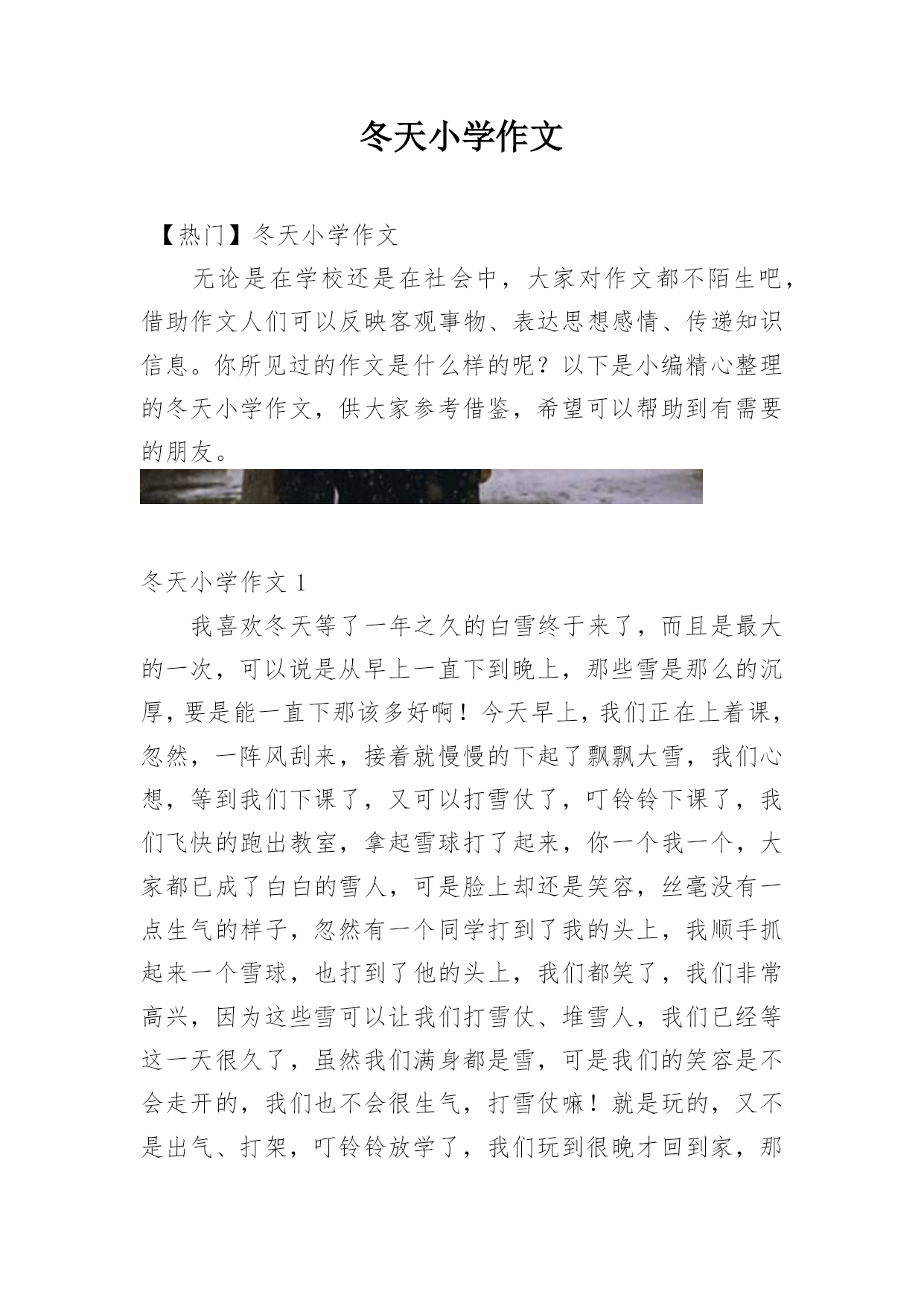 冬天小学作文

【热门】冬天小学作文

无论是在学校还是在社会中，大家对作文都不陌生吧，借助作文人们可以反映客观事物、表达思想感情、传递知识信息。你所见过的作文是什么样的呢？以下是小编精心整理的冬天小学作文，供大家参考借鉴，希望可以帮助到有需要的朋友。

冬天小学作文 1

我喜欢冬天等了一年之久的白雪终于来了，而且是最大的一次，可以说是从早上一直下到晚上，那些雪是那么的沉厚，要是能一直下那该多好啊！今天早上，我们正在上着课，忽然，一阵风刮来，接着就慢慢的下起了飘飘大雪，我们心想，等到我们下课了，又可以打雪仗了，叮铃铃下课了，我们飞快的跑出教室，拿起雪球打了起来，你一个我一个，大家都已成了白白的雪人，可是脸上却还是笑容，丝毫没有一点生气的样子，忽然有一个同学打到了我的头上，我顺手抓起来一个雪球，也打到了他的头上，我们都笑了，我们非常高兴，因为这些雪可以让我们打雪仗、堆雪人，我们已经等这一天很久了，虽然我们满身都是雪，可是我们的笑容是不会走开的，我们也不会很生气，打雪仗嘛！就是玩的，又不是出气、打架，叮铃铃放学了，我们玩到很晚才回到家，那